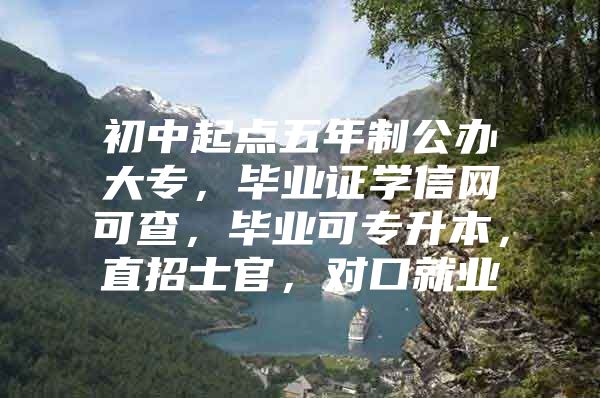 初中起点五年制公办大专，毕业证学信网可查，毕业可专升本，直招士官，对口就业